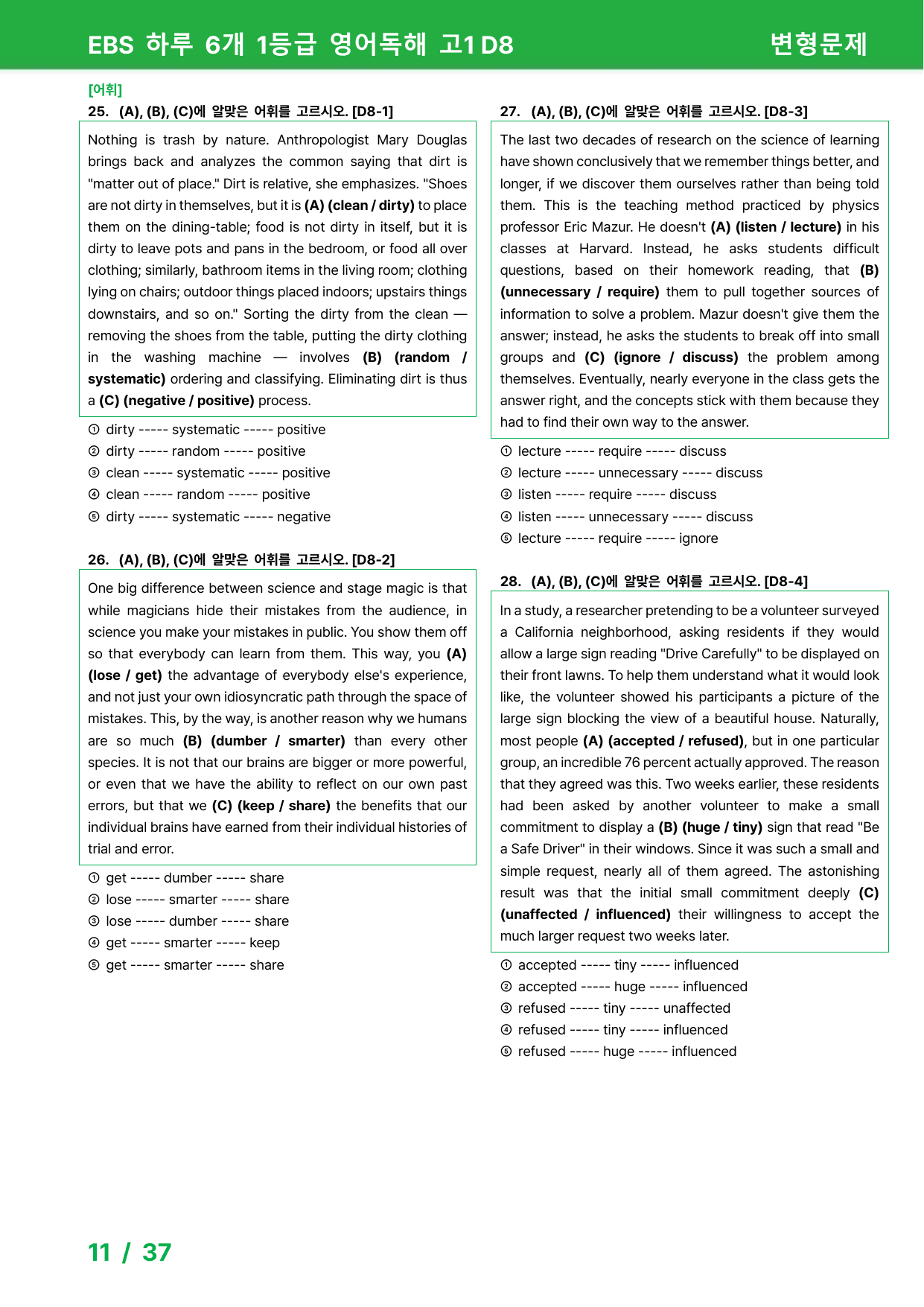 EBS 하루 6개 1등급 영어독해 고1 D8

변형문제

[어휘]

25. (A), (B), (C)에 알맞은 어휘를 고르시오. [D8-1]

Nothing is trash by nature. Anthropologist Mary Douglas brings back and analyzes the common saying that dirt is "matter out of place." Dirt is relative, she emphasizes. "Shoes are not dirty in themselves, but it is (A) (clean / dirty) to place them on the dining-table; food is not dirty in itself, but it is dirty to leave pots and pans in the bedroom, or food all over clothing; similarly, bathroom items in the living room; clothing lying on chairs; outdoor things placed indoors; upstairs things downstairs, and so on." Sorting the dirty from the clean — removing the shoes from the table, putting the dirty clothing in the washing machine — involves (B) (random / systematic) ordering and classifying. Eliminating dirt is thus a (C) (negative / positive) process.

① dirty ----- systematic ----- positive
② dirty ----- random ----- positive
③ clean ----- systematic ----- positive
④ clean ----- random ----- positive
⑤ dirty ----- systematic ----- negative

26. (A), (B), (C)에 알맞은 어휘를 고르시오. [D8-2]

One big difference between science and stage magic is that while magicians hide their mistakes from the audience, in science you make your mistakes in public. You show them off so that everybody can learn from them. This way, you (A) (lose / get) the advantage of everybody else's experience, and not just your own idiosyncratic path through the space of mistakes. This, by the way, is another reason why we humans are so much (B) (dumber / smarter) than every other species. It is not that our brains are bigger or more powerful, or even that we have the ability to reflect on our own past errors, but that we (C) (keep / share) the benefits that our individual brains have earned from their individual histories of trial and error.

① get ----- dumber ----- share
② lose ----- smarter ----- share
③ lose ----- dumber ----- share
④ get ----- smarter ----- keep
⑤ get ----- smarter ----- share

27. (A), (B), (C)에 알맞은 어휘를 고르시오. [D8-3]

The last two decades of research on the science of learning have shown conclusively that we remember things better, and longer, if we discover them ourselves rather than being told them. This is the teaching method practiced by physics professor Eric Mazur. He doesn't (A) (listen / lecture) in his classes at Harvard. Instead, he asks students difficult questions, based on their homework reading, that (B) (unnecessary / require) them to pull together sources of information to solve a problem. Mazur doesn't give them the answer; instead, he asks the students to break off into small groups and (C) (ignore / discuss) the problem among themselves. Eventually, nearly everyone in the class gets the answer right, and the concepts stick with them because they had to find their own way to the answer.

① lecture ----- require ----- discuss
② lecture ----- unnecessary ----- discuss
③ listen ----- require ----- discuss
④ listen ----- unnecessary ----- discuss
⑤ lecture ----- require ----- ignore

28. (A), (B), (C)에 알맞은 어휘를 고르시오. [D8-4]

In a study, a researcher pretending to be a volunteer surveyed a California neighborhood, asking residents if they would allow a large sign reading "Drive Carefully" to be displayed on their front lawns. To help them understand what it would look like, the volunteer showed his participants a picture of the large sign blocking the view of a beautiful house. Naturally, most people (A) (accepted / refused), but in one particular group, an incredible 76 percent actually approved. The reason that they agreed was this. Two weeks earlier, these residents had been asked by another volunteer to make a small commitment to display a (B) (huge / tiny) sign that read "Be a Safe Driver" in their windows. Since it was such a small and simple request, nearly all of them agreed. The astonishing result was that the initial small commitment deeply (C) (unaffected / influenced) their willingness to accept the much larger request two weeks later.

① accepted ----- tiny ----- influenced
② accepted ----- huge ----- influenced
③ refused ----- tiny ----- unaffected
④ refused ----- tiny ----- influenced
⑤ refused ----- huge ----- influenced

11 / 37